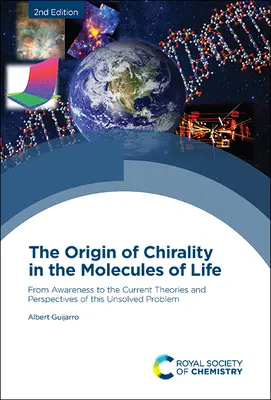 2nd Edition

The Origin of Chirality in the Molecules of Life

From Awareness to the Current Theories and Perspectives of this Unsolved Problem

Albert Guijarro

ROYAL SOCIETY OF CHEMISTRY